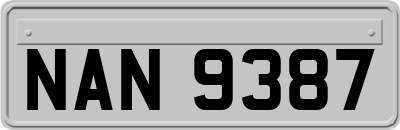 NAN 9387